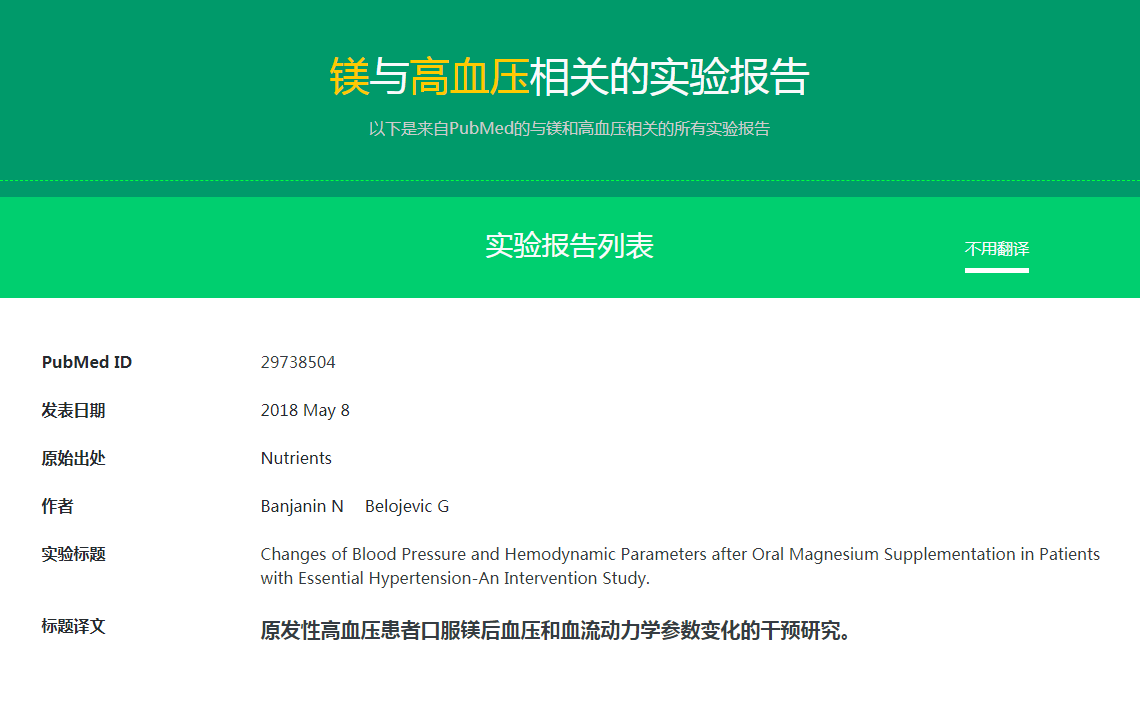 镁与高血压相关的实验报告

以下是来自PubMed的与镁和高血压相关的所有实验报告

实验报告列表

不用翻译

| | |
|---|---|
| PubMed ID | 29738504 |
| 发表日期 | 2018 May 8 |
| 原始出处 | Nutrients |
| 作者 | Banjanin N Belojevic G |
| 实验标题 | Changes of Blood Pressure and Hemodynamic Parameters after Oral Magnesium Supplementation in Patients with Essential Hypertension-An Intervention Study. |
| 标题译文 | 原发性高血压患者口服镁后血压和血流动力学参数变化的干预研究。 |